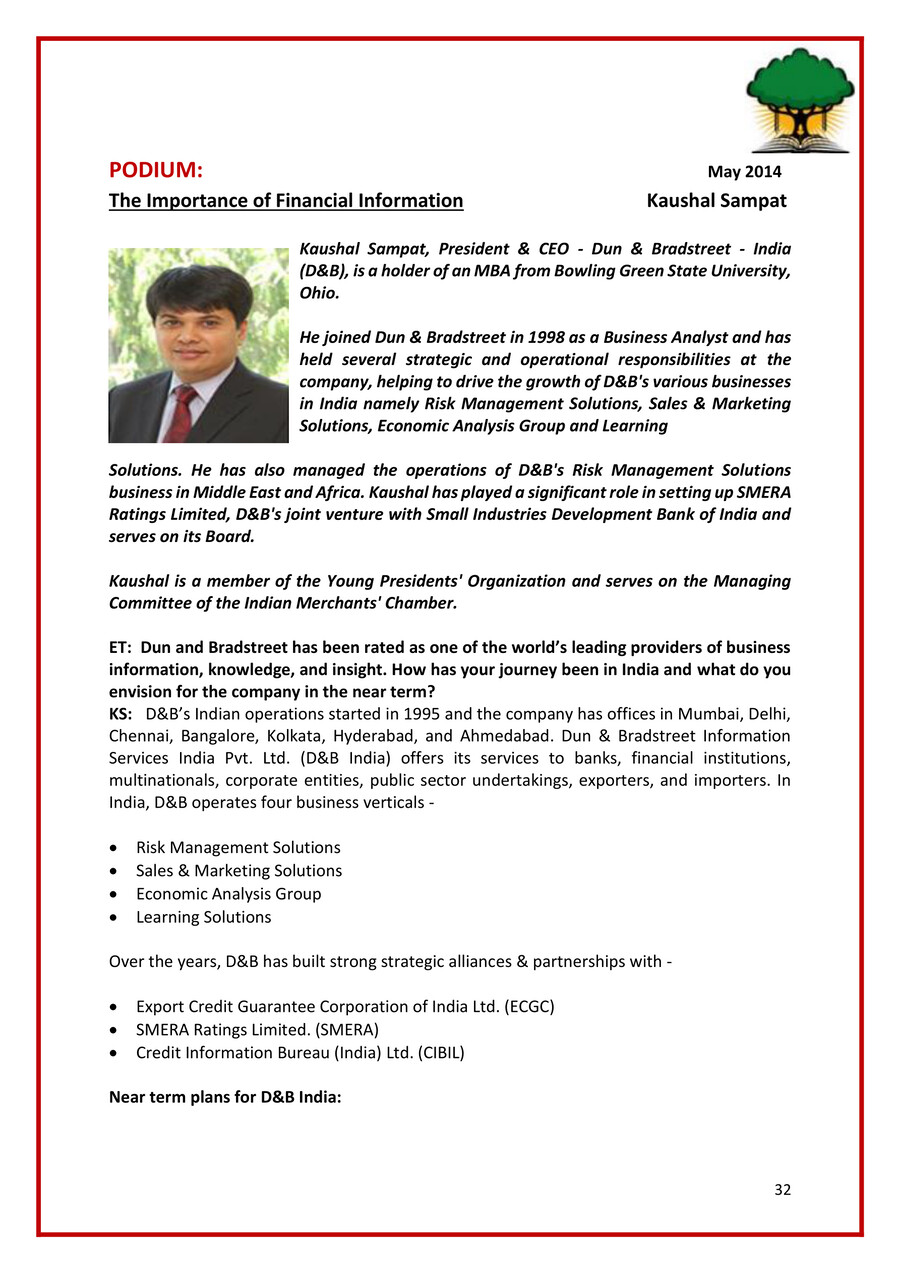 PODIUM: May 2014

The Importance of Financial Information Kaushal Sampat

Kaushal Sampat, President & CEO - Dun & Bradstreet - India (D&B), is a holder of an MBA from Bowling Green State University, Ohio.

He joined Dun & Bradstreet in 1998 as a Business Analyst and has held several strategic and operational responsibilities at the company, helping to drive the growth of D&B's various businesses in India namely Risk Management Solutions, Sales & Marketing Solutions, Economic Analysis Group and Learning

Solutions. He has also managed the operations of D&B's Risk Management Solutions business in Middle East and Africa. Kaushal has played a significant role in setting up SMERA Ratings Limited, D&B's joint venture with Small Industries Development Bank of India and serves on its Board.

Kaushal is a member of the Young Presidents' Organization and serves on the Managing Committee of the Indian Merchants' Chamber.

ET: Dun and Bradstreet has been rated as one of the world's leading providers of business information, knowledge, and insight. How has your journey been in India and what do you envision for the company in the near term?

KS: D&B's Indian operations started in 1995 and the company has offices in Mumbai, Delhi, Chennai, Bangalore, Kolkata, Hyderabad, and Ahmedabad. Dun & Bradstreet Information Services India Pvt. Ltd. (D&B India) offers its services to banks, financial institutions, multinationals, corporate entities, public sector undertakings, exporters, and importers. In India, D&B operates four business verticals -

• Risk Management Solutions
• Sales & Marketing Solutions
• Economic Analysis Group
• Learning Solutions

Over the years, D&B has built strong strategic alliances & partnerships with -

• Export Credit Guarantee Corporation of India Ltd. (ECGC)
• SMERA Ratings Limited. (SMERA)
• Credit Information Bureau (India) Ltd. (CIBIL)

Near term plans for D&B India:

32